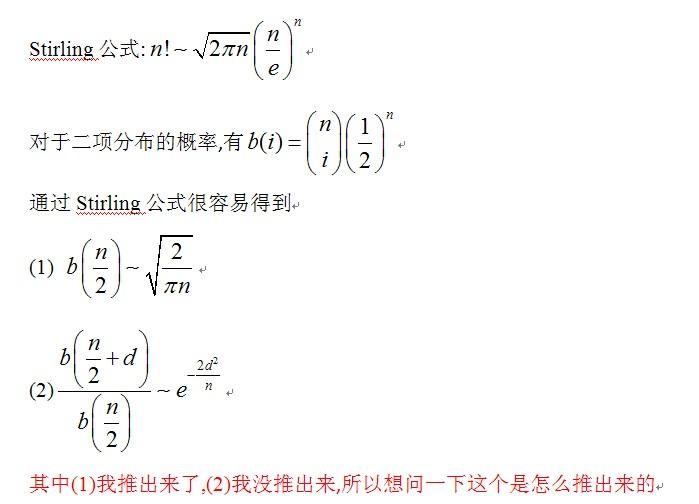 Stirling 公式: $n! \sim \sqrt{2\pi n}\left(\frac{n}{e}\right)^n$

对于二项分布的概率,有 $b(i) = \binom{n}{i}\left(\frac{1}{2}\right)^n$

通过 Stirling 公式很容易得到

(1) $b\left(\frac{n}{2}\right) \sim \sqrt{\frac{2}{\pi n}}$

(2) $\frac{b\left(\frac{n}{2}+d\right)}{b\left(\frac{n}{2}\right)} \sim e^{-\frac{2d^2}{n}}$

其中(1)我推出来了,(2)我没推出来,所以想问一下这个是怎么推出来的